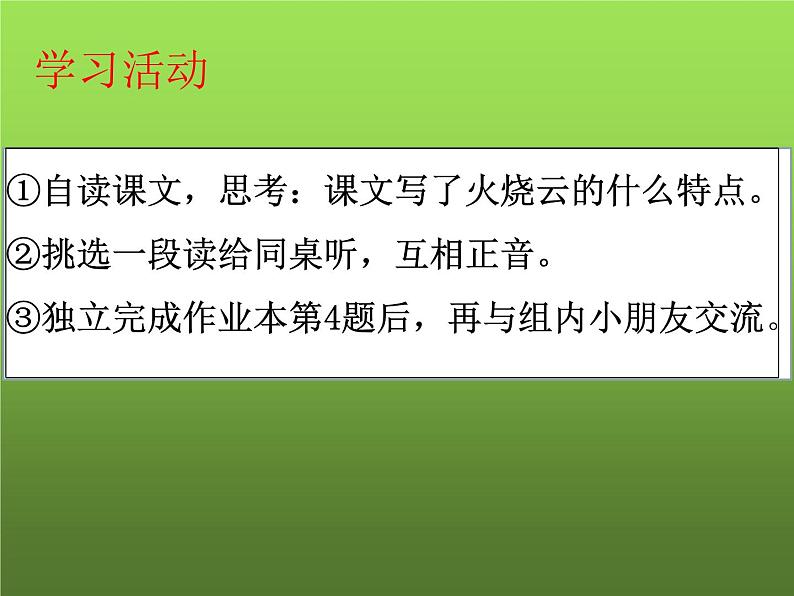 学习活动

①自读课文，思考：课文写了火烧云的什么特点。

②挑选一段读给同桌听，互相正音。

③独立完成作业本第4题后，再与组内小朋友交流。